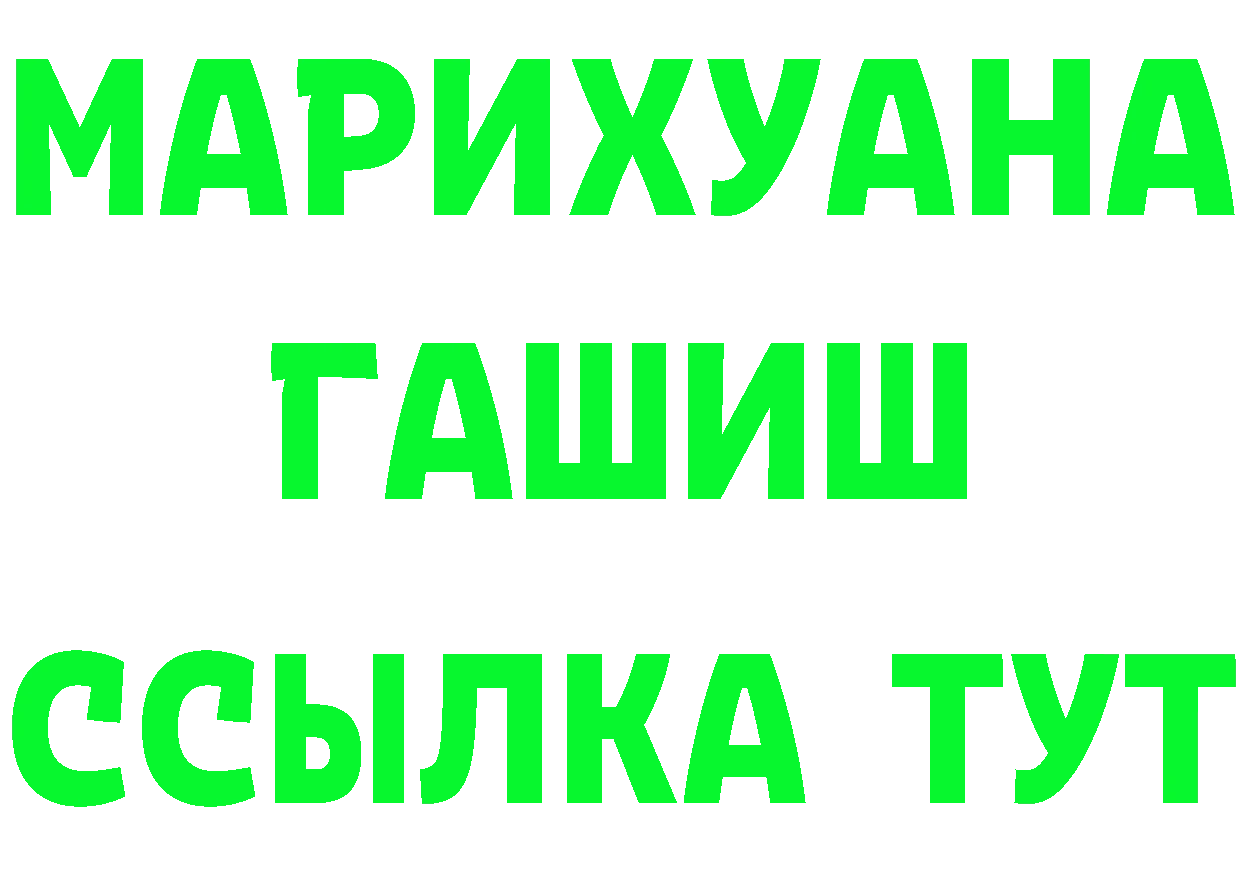 МАРИХУАНА
ГАШИШ
ССЫЛКА ТУТ